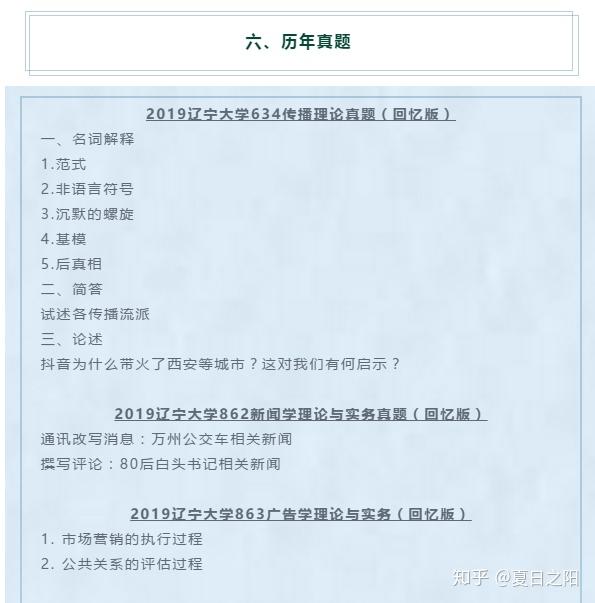 六、历年真题

2019辽宁大学634传播理论真题（回忆版）

一、名词解释

1.范式

2.非语言符号

3.沉默的螺旋

4.基模

5.后真相

二、简答

试述各传播流派

三、论述

抖音为什么带火了西安等城市？这对我们有何启示？

2019辽宁大学862新闻学理论与实务真题（回忆版）

通讯改写消息：万州公交车相关新闻

撰写评论：80后白头书记相关新闻

2019辽宁大学863广告学理论与实务（回忆版）

1. 市场营销的执行过程

2. 公共关系的评估过程

知乎 @夏日之阳